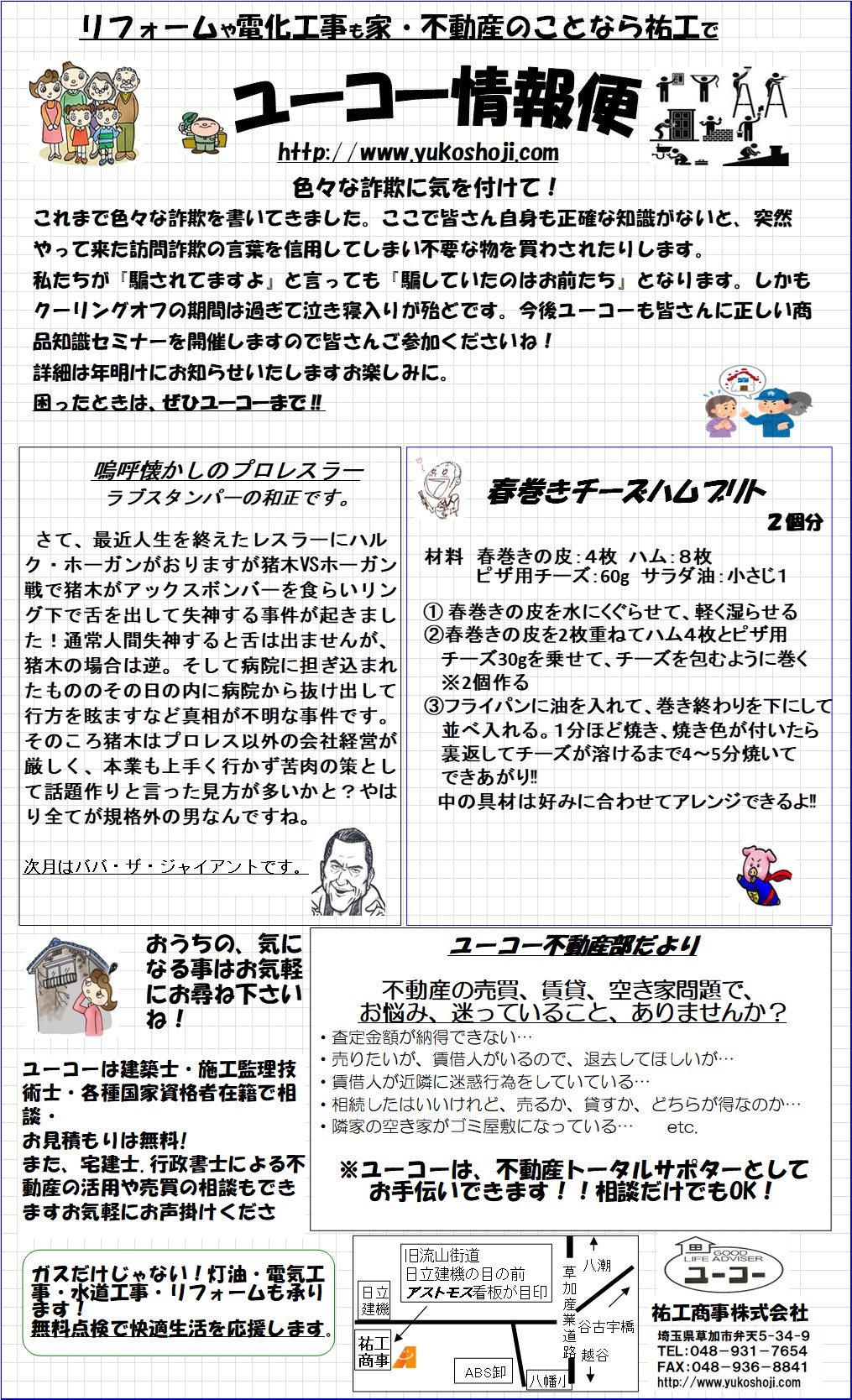 リフォームや電化工事も家・不動産のことなら祐工で

ユーコー情報便

http://www.yukoshoji.com

色々な詐欺に気を付けて！

これまで色々な詐欺を書いてきました。ここで皆さん自身も正確な知識がないと、突然やって来た訪問詐欺の言葉を信用してしまい不要な物を買わされたりします。

私たちが『騙されてますよ』と言っても『騙していたのはお前たち』となります。しかもクーリングオフの期間は過ぎて泣き寝入りが殆どです。今後ユーコーも皆さんに正しい商品知識セミナーを開催しますので皆さんご参加くださいね！

詳細は年明けにお知らせいたしますお楽しみに。

困ったときは、ぜひユーコーまで!!

嗚呼懐かしのプロレスラー

ラブスタンパーの和正です。

さて、最近人生を終えたレスラーにハルク・ホーガンがおりますが猪木VSホーガン戦で猪木がアックスボンバーを食らいリング下で舌を出して失神する事件が起きました！通常人間失神すると舌は出ませんが、猪木の場合は逆。そして病院に担ぎ込まれたもののその日の内に病院から抜け出して行方を眩ますなど真相が不明な事件です。そのころ猪木はプロレス以外の会社経営が厳しく、本業も上手く行かず苦肉の策として話題作りと言った見方が多いかと？やはり全てが規格外の男なんですね。

次月はババ・ザ・ジャイアントです。

春巻きチーズハムブリト

2個分

材料　春巻きの皮：4枚　ハム：8枚
ピザ用チーズ：60g　サラダ油：小さじ1

① 春巻きの皮を水にくぐらせて、軽く湿らせる
②春巻きの皮を2枚重ねてハム4枚とピザ用チーズ30gを乗せて、チーズを包むように巻く
※2個作る
③フライパンに油を入れて、巻き終わりを下にして並べ入れる。1分ほど焼き、焼き色が付いたら裏返してチーズが溶けるまで4～5分焼いてできあがり!!
中の具材は好みに合わせてアレンジできるよ!!

おうちの、気になる事はお気軽にお尋ね下さいね！

ユーコーは建築士・施工監理技術士・各種国家資格者在籍で相談・
お見積もりは無料!
また、宅建士，行政書士による不動産の活用や売買の相談もできますお気軽にお声掛けくださ

ユーコー不動産部だより

不動産の売買、賃貸、空き家問題で、
お悩み、迷っていること、ありませんか？
・査定金額が納得できない…
・売りたいが、賃借人がいるので、退去してほしいが…
・賃借人が近隣に迷惑行為をしていている…
・相続したはいいけれど、売るか、貸すか、どちらが得なのか…
・隣家の空き家がゴミ屋敷になっている…　　etc.

※ユーコーは、不動産トータルサポターとして
お手伝いできます！！相談だけでもOK！

ガスだけじゃない！灯油・電気工事・水道工事・リフォームも承ります！
無料点検で快適生活を応援します。

旧流山街道
日立建機の目の前
アストモス看板が目印
日立建機
祐工商事
ABS卸
八幡小
草加産業道路
八潮
谷古宇橋
越谷

GOOD LIFE ADVISER
ユーコー
祐工商事株式会社
埼玉県草加市弁天5-34-9
TEL:048-931-7654
FAX:048-936-8841
http://www.yukoshoji.com